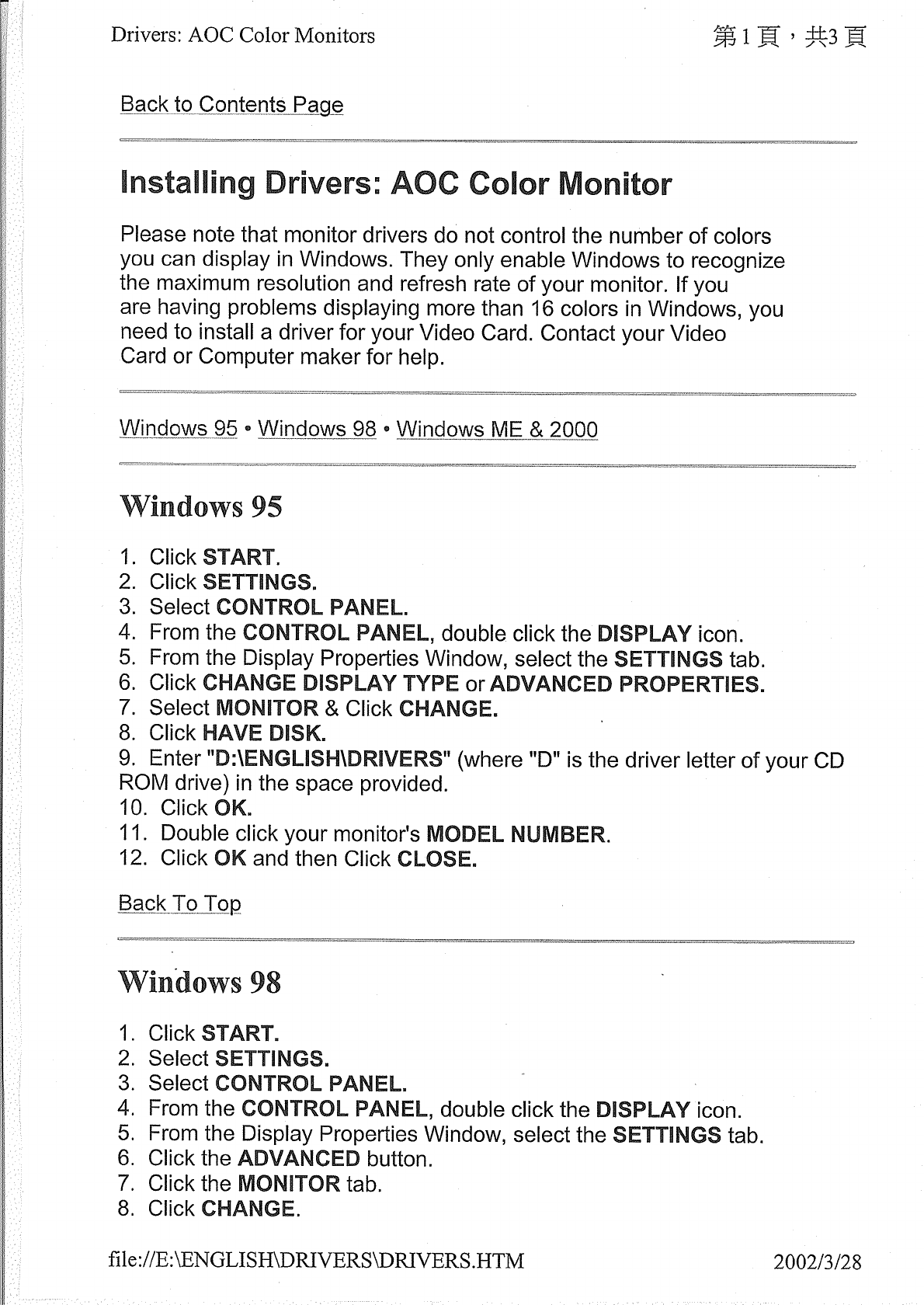 Drivers: AOC Color Monitors

第1頁，共3頁

Back to Contents Page

Installing Drivers: AOC Color Monitor

Please note that monitor drivers do not control the number of colors you can display in Windows. They only enable Windows to recognize the maximum resolution and refresh rate of your monitor. If you are having problems displaying more than 16 colors in Windows, you need to install a driver for your Video Card. Contact your Video Card or Computer maker for help.

Windows 95 • Windows 98 • Windows ME & 2000

Windows 95

1. Click START.
2. Click SETTINGS.
3. Select CONTROL PANEL.
4. From the CONTROL PANEL, double click the DISPLAY icon.
5. From the Display Properties Window, select the SETTINGS tab.
6. Click CHANGE DISPLAY TYPE or ADVANCED PROPERTIES.
7. Select MONITOR & Click CHANGE.
8. Click HAVE DISK.
9. Enter "D:\ENGLISH\DRIVERS" (where "D" is the driver letter of your CD ROM drive) in the space provided.
10. Click OK.
11. Double click your monitor's MODEL NUMBER.
12. Click OK and then Click CLOSE.

Back To Top

Windows 98

1. Click START.
2. Select SETTINGS.
3. Select CONTROL PANEL.
4. From the CONTROL PANEL, double click the DISPLAY icon.
5. From the Display Properties Window, select the SETTINGS tab.
6. Click the ADVANCED button.
7. Click the MONITOR tab.
8. Click CHANGE.

file://E:\ENGLISH\DRIVERS\DRIVERS.HTM

2002/3/28